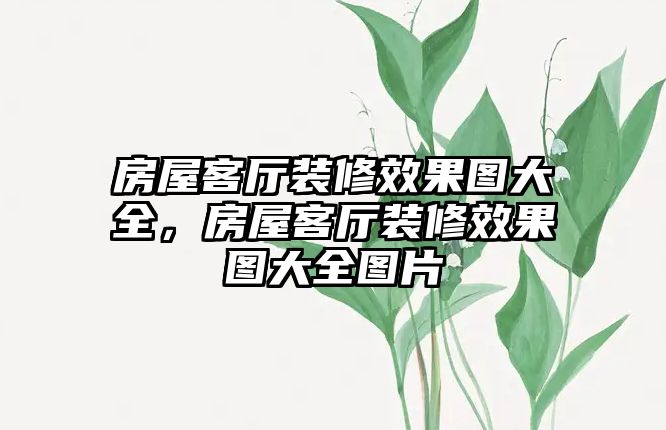 房屋客厅装修效果图大全，房屋客厅装修效果图大全图片